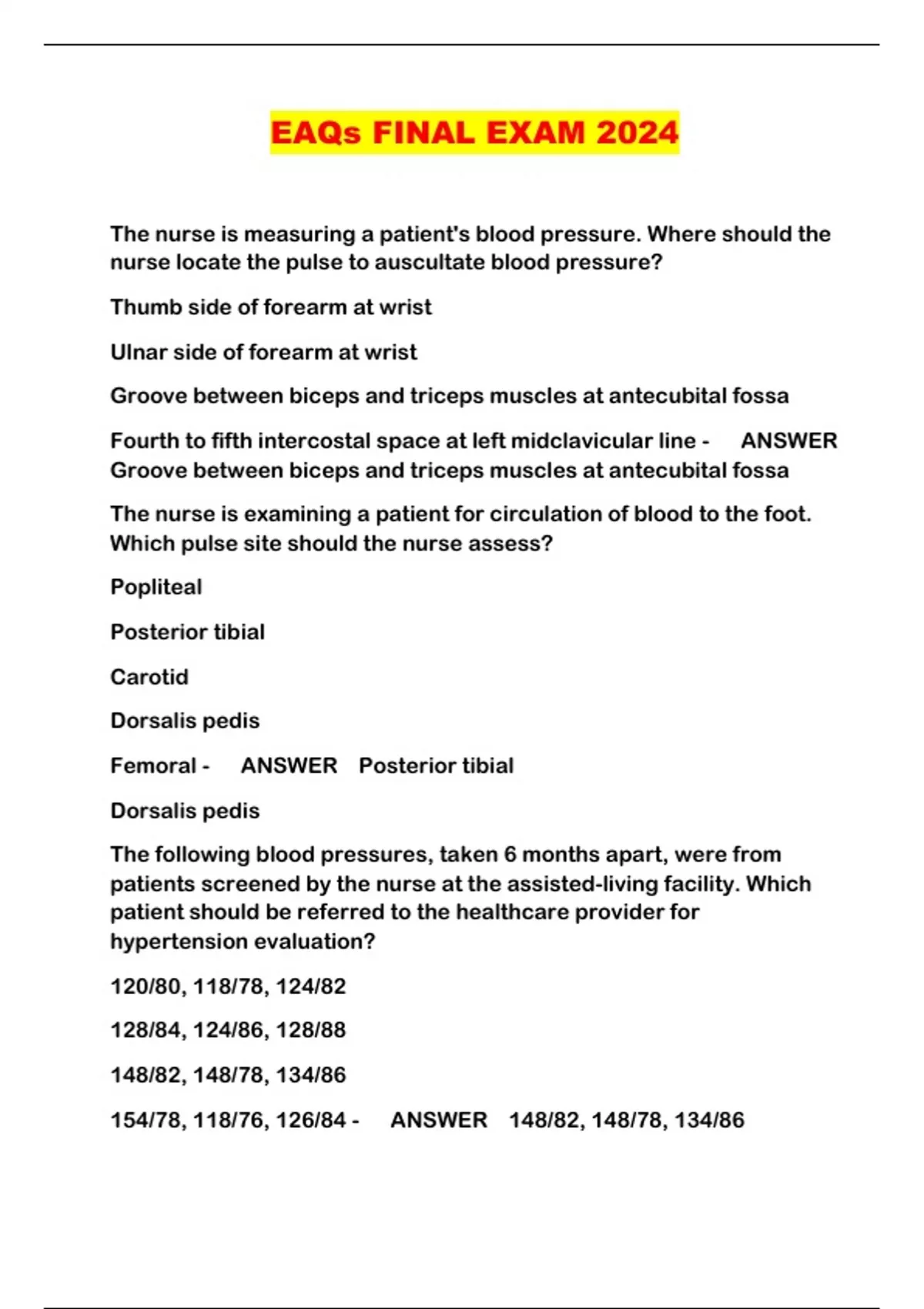 EAQs FINAL EXAM 2024

The nurse is measuring a patient's blood pressure. Where should the nurse locate the pulse to auscultate blood pressure?

Thumb side of forearm at wrist

Ulnar side of forearm at wrist

Groove between biceps and triceps muscles at antecubital fossa

Fourth to fifth intercostal space at left midclavicular line - ANSWER Groove between biceps and triceps muscles at antecubital fossa

The nurse is examining a patient for circulation of blood to the foot. Which pulse site should the nurse assess?

Popliteal

Posterior tibial

Carotid

Dorsalis pedis

Femoral - ANSWER Posterior tibial

Dorsalis pedis

The following blood pressures, taken 6 months apart, were from patients screened by the nurse at the assisted-living facility. Which patient should be referred to the healthcare provider for hypertension evaluation?

120/80, 118/78, 124/82

128/84, 124/86, 128/88

148/82, 148/78, 134/86

154/78, 118/76, 126/84 - ANSWER 148/82, 148/78, 134/86